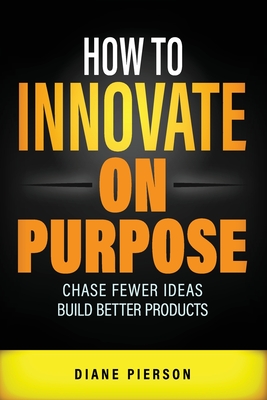 HOW TO
INNOVATE
ON
PURPOSE

CHASE FEWER IDEAS
BUILD BETTER PRODUCTS

DIANE PIERSON